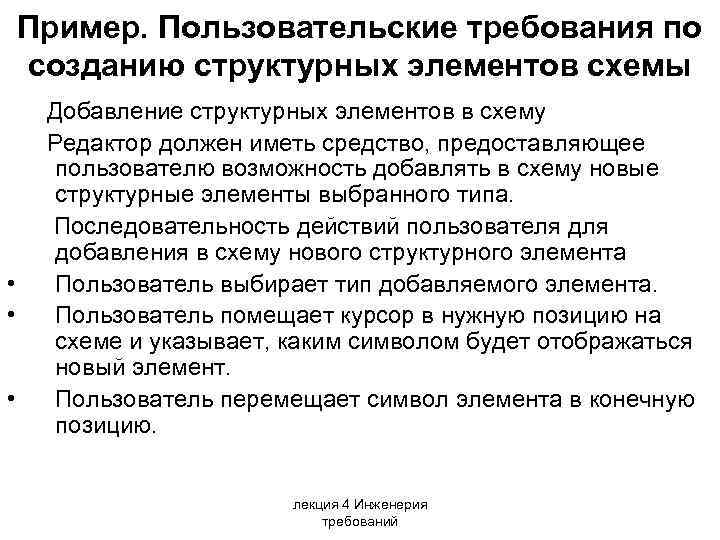 Пример. Пользовательские требования по созданию структурных элементов схемы

Добавление структурных элементов в схему

Редактор должен иметь средство, предоставляющее пользователю возможность добавлять в схему новые структурные элементы выбранного типа.

Последовательность действий пользователя для добавления в схему нового структурного элемента

• Пользователь выбирает тип добавляемого элемента.
• Пользователь помещает курсор в нужную позицию на схеме и указывает, каким символом будет отображаться новый элемент.
• Пользователь перемещает символ элемента в конечную позицию.

лекция 4 Инженерия требований